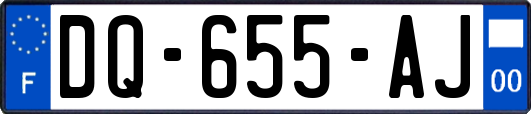 F

DQ-655-AJ

00